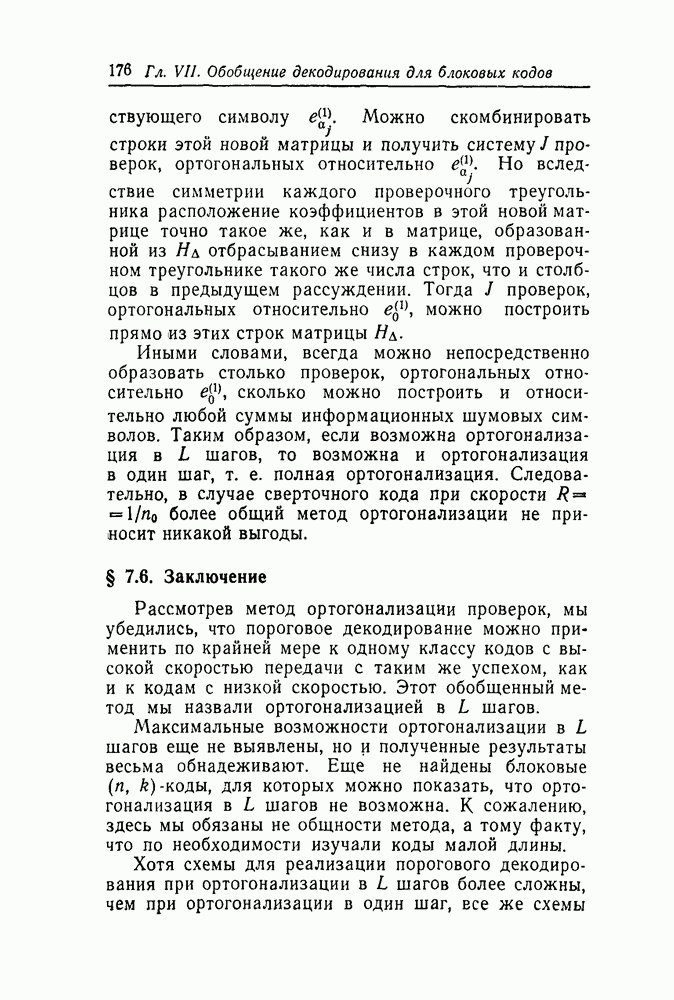 176 Гл. VII. Обобщение декодирования для блоковых кодов

ствующего символу $e_{\alpha_j}^{(1)}$. Можно скомбинировать строки этой новой матрицы и получить систему $J$ проверок, ортогональных относительно $e_{\alpha_j}^{(1)}$. Но вследствие симметрии каждого проверочного треугольника расположение коэффициентов в этой новой матрице точно такое же, как и в матрице, образованной из $H_\Delta$ отбрасыванием снизу в каждом проверочном треугольнике такого же числа строк, что и столбцов в предыдущем рассуждении. Тогда $J$ проверок, ортогональных относительно $e_0^{(1)}$, можно построить прямо из этих строк матрицы $H_\Delta$.

Иными словами, всегда можно непосредственно образовать столько проверок, ортогональных относительно $e_0^{(1)}$, сколько можно построить и относительно любой суммы информационных шумовых символов. Таким образом, если возможна ортогонализация в $L$ шагов, то возможна и ортогонализация в один шаг, т. е. полная ортогонализация. Следовательно, в случае сверточного кода при скорости $R = 1/n_0$ более общий метод ортогонализации не приносит никакой выгоды.

§ 7.6. Заключение

Рассмотрев метод ортогонализации проверок, мы убедились, что пороговое декодирование можно применить по крайней мере к одному классу кодов с высокой скоростью передачи с таким же успехом, как и к кодам с низкой скоростью. Этот обобщенный метод мы назвали ортогонализацией в $L$ шагов.

Максимальные возможности ортогонализации в $L$ шагов еще не выявлены, но и полученные результаты весьма обнадеживают. Еще не найдены блоковые $(n, k)$-коды, для которых можно показать, что ортогонализация в $L$ шагов не возможна. К сожалению, здесь мы обязаны не общности метода, а тому факту, что по необходимости изучали коды малой длины.

Хотя схемы для реализации порогового декодирования при ортогонализации в $L$ шагов более сложны, чем при ортогонализации в один шаг, все же схемы